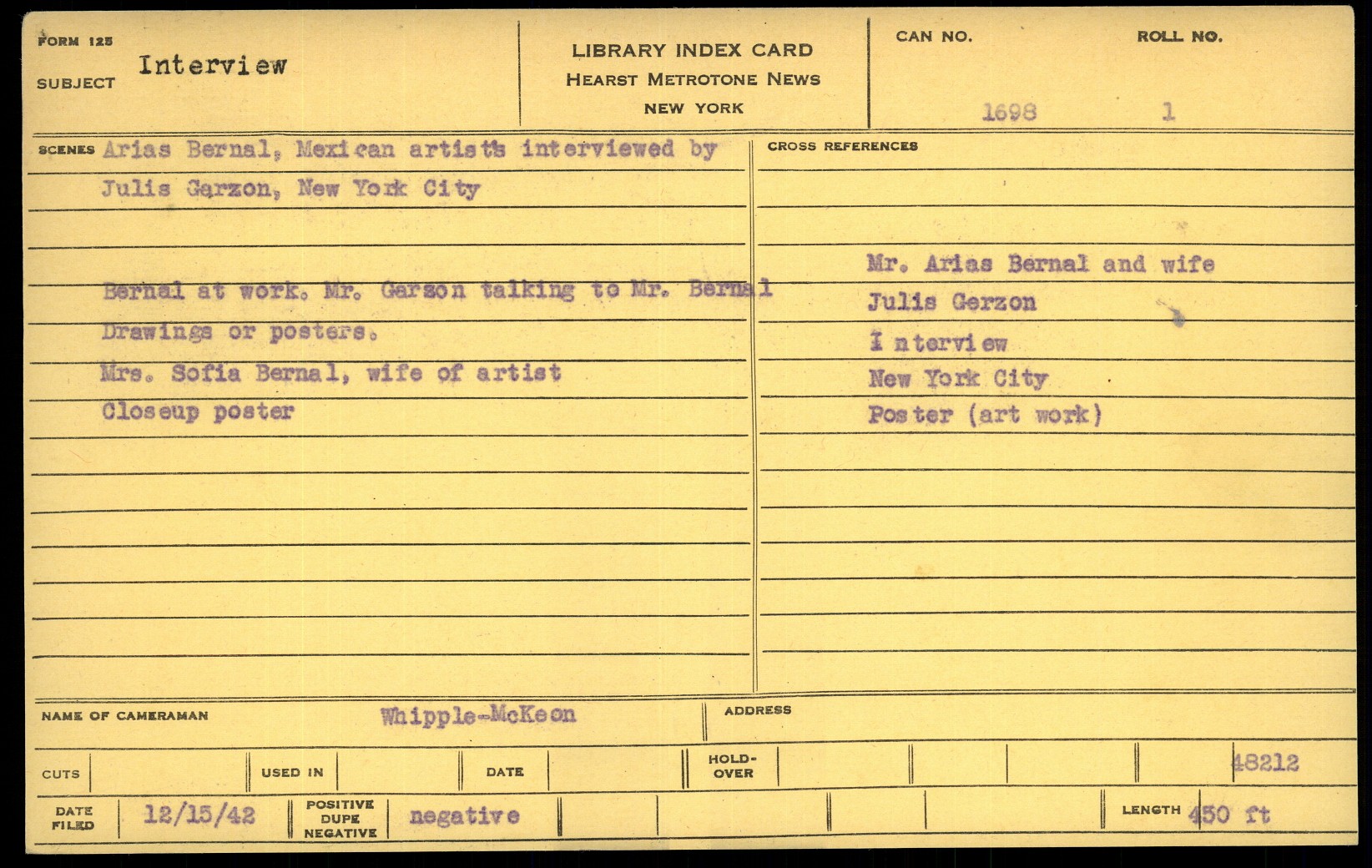 FORM 125
SUBJECT Interview

LIBRARY INDEX CARD
HEARST METROTONE NEWS
NEW YORK

CAN NO. 1698
ROLL NO. 1

SCENES Arias Bernal, Mexican artists interviewed by Julis Garzon, New York City

Bernal at work. Mr. Garzon talking to Mr. Bernal
Drawings or posters.
Mrs. Sofia Bernal, wife of artist
Closeup poster

CROSS REFERENCES
Mr. Arias Bernal and wife
Julis Gerzon
Interview
New York City
Poster (art work)

NAME OF CAMERAMAN Whipple-McKeon
ADDRESS

CUTS
USED IN
DATE
HOLD-OVER
48212

DATE FILED 12/15/42
POSITIVE DUPE NEGATIVE negative
LENGTH 450 ft